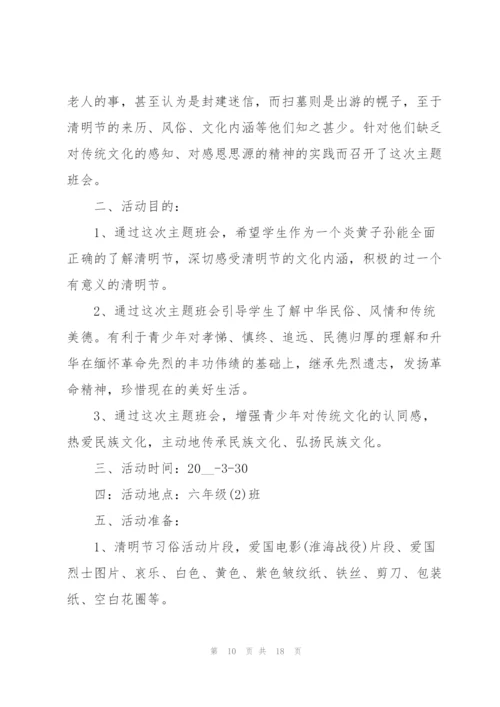 老人的事，甚至认为是封建迷信，而扫墓则是出游的幌子，至于清明节的来历、风俗、文化内涵等他们知之甚少。针对他们缺乏对传统文化的感知、对感恩思源的精神的实践而召开了这次主题班会。

二、活动目的：

1、通过这次主题班会，希望学生作为一个炎黄子孙能全面正确的了解清明节，深切感受清明节的文化内涵，积极的过一个有意义的清明节。

2、通过这次主题班会引导学生了解中华民俗、风情和传统美德。有利于青少年对孝悌、慎终、追远、民德归厚的理解和升华在缅怀革命先烈的丰功伟绩的基础上，继承先烈遗志，发扬革命精神，珍惜现在的美好生活。

3、通过这次主题班会，增强青少年对传统文化的认同感，热爱民族文化，主动地传承民族文化、弘扬民族文化。

三、活动时间：20__-3-30

四：活动地点：六年级(2)班

五、活动准备：

1、清明节习俗活动片段，爱国电影(淮海战役)片段、爱国烈士图片、哀乐、白色、黄色、紫色皱纹纸、铁丝、剪刀、包装纸、空白花圈等。

第 10 页 共 18 页